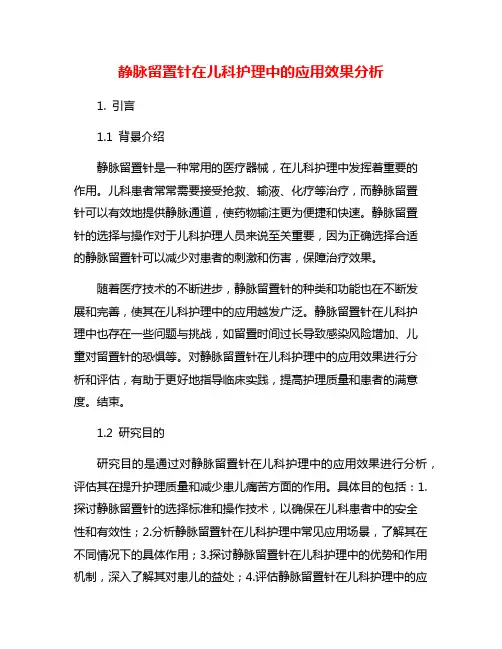 静脉留置针在儿科护理中的应用效果分析

1. 引言

1.1 背景介绍

静脉留置针是一种常用的医疗器械，在儿科护理中发挥着重要的作用。儿科患者常常需要接受抢救、输液、化疗等治疗，而静脉留置针可以有效地提供静脉通道，使药物输注更为便捷和快速。静脉留置针的选择与操作对于儿科护理人员来说至关重要，因为正确选择合适的静脉留置针可以减少对患者的刺激和伤害，保障治疗效果。

随着医疗技术的不断进步，静脉留置针的种类和功能也在不断发展和完善，使其在儿科护理中的应用越发广泛。静脉留置针在儿科护理中也存在一些问题与挑战，如留置时间过长导致感染风险增加、儿童对留置针的恐惧等。对静脉留置针在儿科护理中的应用效果进行分析和评估，有助于更好地指导临床实践，提高护理质量和患者的满意度。结束。

1.2 研究目的

研究目的是通过对静脉留置针在儿科护理中的应用效果进行分析，评估其在提升护理质量和减少患儿痛苦方面的作用。具体目的包括：1.探讨静脉留置针的选择标准和操作技术，以确保在儿科患者中的安全性和有效性；2.分析静脉留置针在儿科护理中常见应用场景，了解其在不同情况下的具体作用；3.探讨静脉留置针在儿科护理中的优势和作用机制，深入了解其对患儿的益处；4.评估静脉留置针在儿科护理中的应